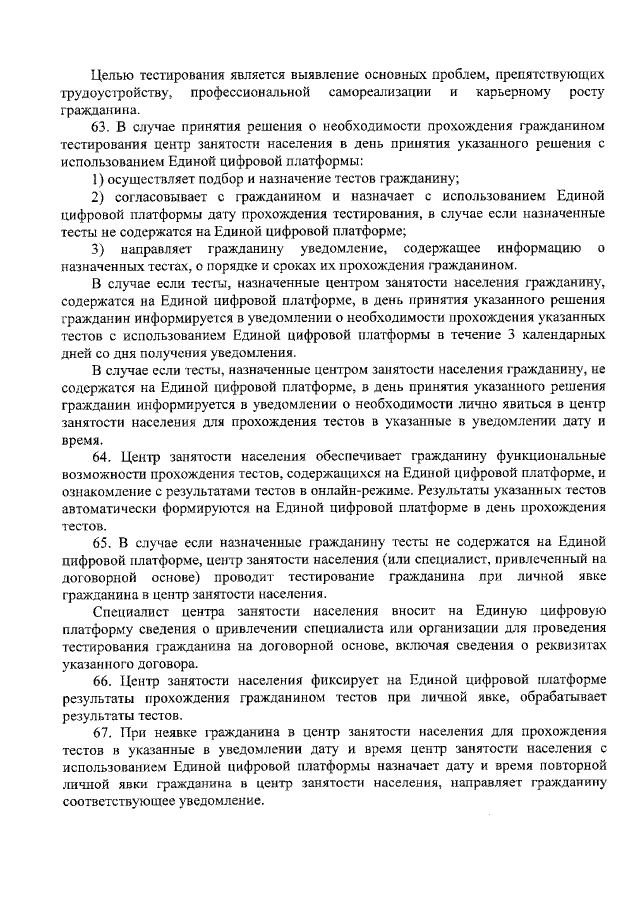 Целью тестирования является выявление основных проблем, препятствующих трудоустройству, профессиональной самореализации и карьерному росту гражданина.

63. В случае принятия решения о необходимости прохождения гражданином тестирования центр занятости населения в день принятия указанного решения с использованием Единой цифровой платформы:

1) осуществляет подбор и назначение тестов гражданину;

2) согласовывает с гражданином и назначает с использованием Единой цифровой платформы дату прохождения тестирования, в случае если назначенные тесты не содержатся на Единой цифровой платформе;

3) направляет гражданину уведомление, содержащее информацию о назначенных тестах, о порядке и сроках их прохождения гражданином.

В случае если тесты, назначенные центром занятости населения гражданину, содержатся на Единой цифровой платформе, в день принятия указанного решения гражданин информируется в уведомлении о необходимости прохождения указанных тестов с использованием Единой цифровой платформы в течение 3 календарных дней со дня получения уведомления.

В случае если тесты, назначенные центром занятости населения гражданину, не содержатся на Единой цифровой платформе, в день принятия указанного решения гражданин информируется в уведомлении о необходимости лично явиться в центр занятости населения для прохождения тестов в указанные в уведомлении дату и время.

64. Центр занятости населения обеспечивает гражданину функциональные возможности прохождения тестов, содержащихся на Единой цифровой платформе, и ознакомление с результатами тестов в онлайн-режиме. Результаты указанных тестов автоматически формируются на Единой цифровой платформе в день прохождения тестов.

65. В случае если назначенные гражданину тесты не содержатся на Единой цифровой платформе, центр занятости населения (или специалист, привлеченный на договорной основе) проводит тестирование гражданина при личной явке гражданина в центр занятости населения.

Специалист центра занятости населения вносит на Единую цифровую платформу сведения о привлечении специалиста или организации для проведения тестирования гражданина на договорной основе, включая сведения о реквизитах указанного договора.

66. Центр занятости населения фиксирует на Единой цифровой платформе результаты прохождения гражданином тестов при личной явке, обрабатывает результаты тестов.

67. При неявке гражданина в центр занятости населения для прохождения тестов в указанные в уведомлении дату и время центр занятости населения с использованием Единой цифровой платформы назначает дату и время повторной личной явки гражданина в центр занятости населения, направляет гражданину соответствующее уведомление.